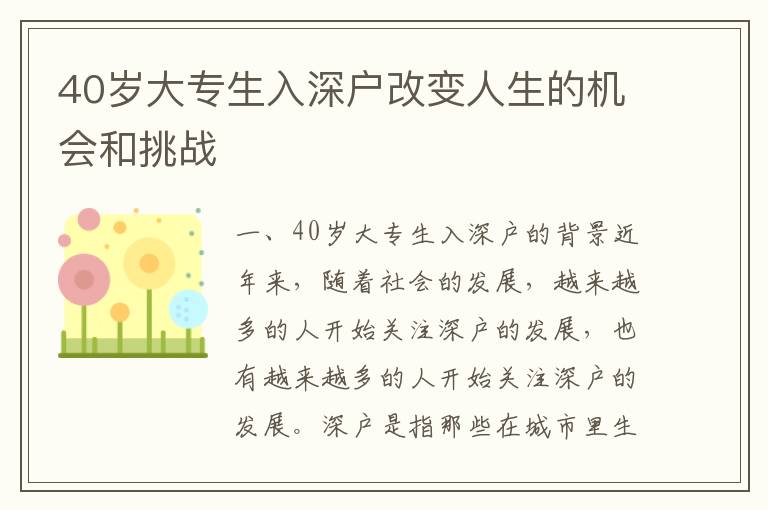 40岁大专生入深户改变人生的机会和挑战

一、40岁大专生入深户的背景近年来，随着社会的发展，越来越多的人开始关注深户的发展，也有越来越多的人开始关注深户的发展。深户是指那些在城市里生